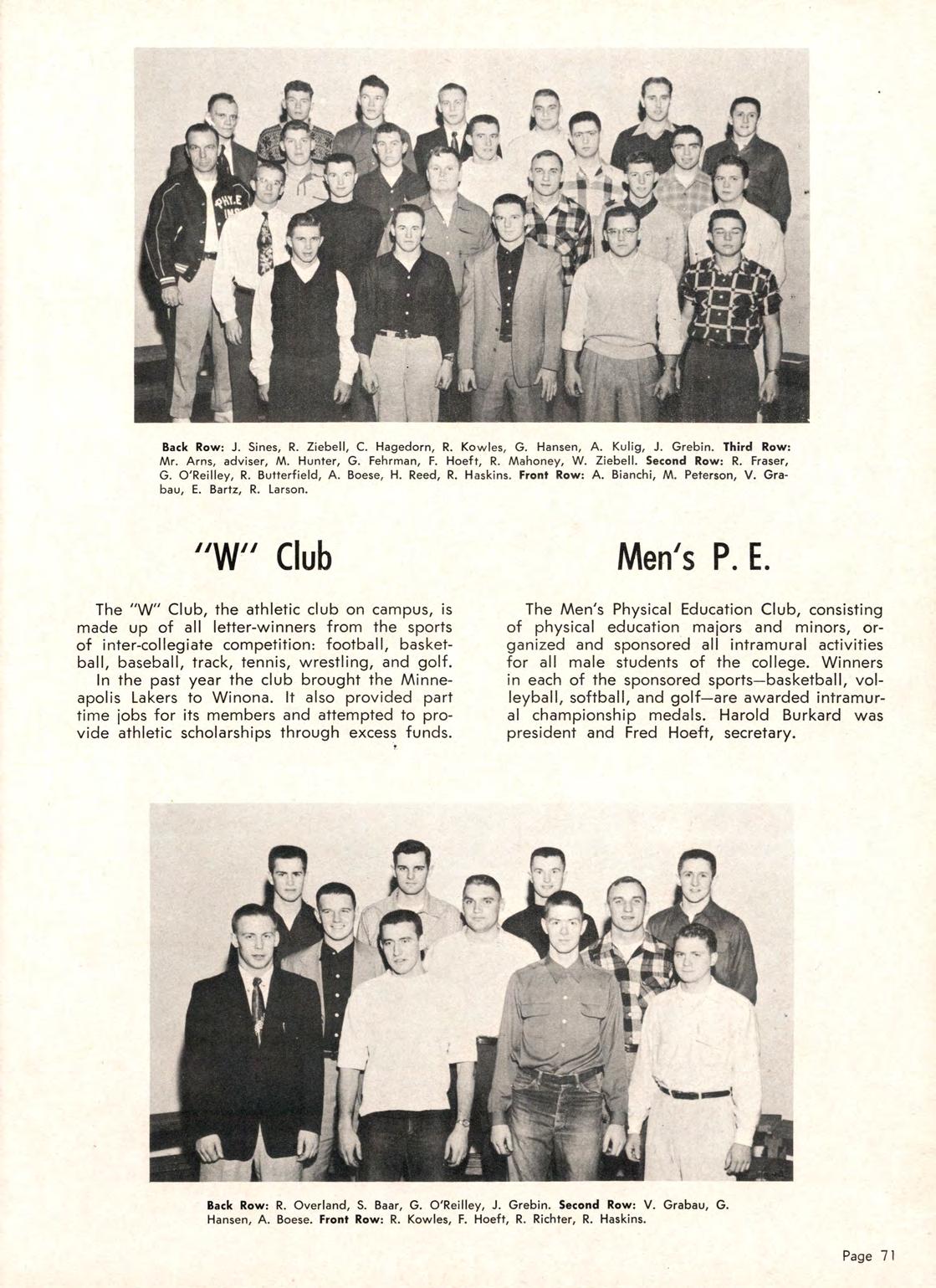 Back Row: J. Sines, R. Ziebell, C. Hagedorn, R. Kowles, G. Hansen, A. Kulig, J. Grebin. Third Row: Mr. Arns, adviser, M. Hunter, G. Fehrman, F. Hoeft, R. Mahoney, W. Ziebell. Second Row: R. Fraser, G. O'Reilley, R. Butterfield, A. Boese, H. Reed, R. Haskins. Front Row: A. Bianchi, M. Peterson, V. Grabau, E. Bartz, R. Larson.

"W" Club

The "W" Club, the athletic club on campus, is made up of all letter-winners from the sports of inter-collegiate competition: football, basketball, baseball, track, tennis, wrestling, and golf. In the past year the club brought the Minneapolis Lakers to Winona. It also provided part time jobs for its members and attempted to provide athletic scholarships through excess funds.

Men's P. E.

The Men's Physical Education Club, consisting of physical education majors and minors, organized and sponsored all intramural activities for all male students of the college. Winners in each of the sponsored sports—basketball, volleyball, softball, and golf—are awarded intramural championship medals. Harold Burkard was president and Fred Hoeft, secretary.

Back Row: R. Overland, S. Baar, G. O'Reilley, J. Grebin. Second Row: V. Grabau, G. Hansen, A. Boese. Front Row: R. Kowles, F. Hoeft, R. Richter, R. Haskins.

Page 71